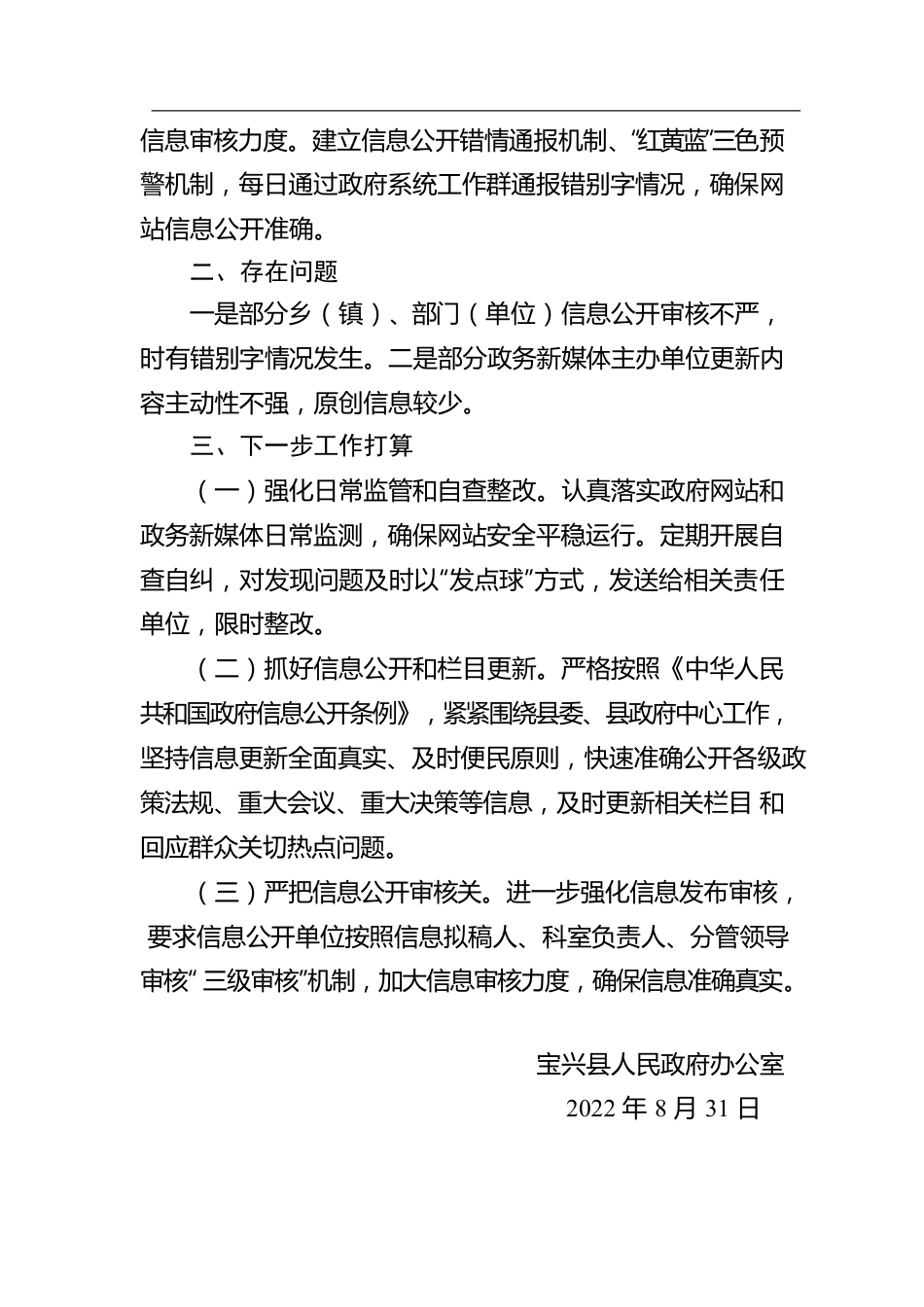 信息审核力度。建立信息公开错情通报机制、“红黄蓝”三色预警机制，每日通过政府系统工作群通报错别字情况，确保网站信息公开准确。

二、存在问题

一是部分乡（镇）、部门（单位）信息公开审核不严，时有错别字情况发生。二是部分政务新媒体主办单位更新内容主动性不强，原创信息较少。

三、下一步工作打算

（一）强化日常监管和自查整改。认真落实政府网站和政务新媒体日常监测，确保网站安全平稳运行。定期开展自查自纠，对发现问题及时以“发点球”方式，发送给相关责任单位，限时整改。

（二）抓好信息公开和栏目更新。严格按照《中华人民共和国政府信息公开条例》，紧紧围绕县委、县政府中心工作，坚持信息更新全面真实、及时便民原则，快速准确公开各级政策法规、重大会议、重大决策等信息，及时更新相关栏目 和回应群众关切热点问题。

（三）严把信息公开审核关。进一步强化信息发布审核，要求信息公开单位按照信息拟稿人、科室负责人、分管领导审核“ 三级审核”机制，加大信息审核力度，确保信息准确真实。

宝兴县人民政府办公室
2022 年 8 月 31 日